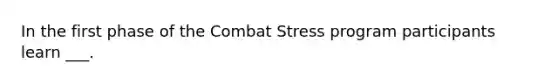 In the first phase of the Combat Stress program participants learn ___.